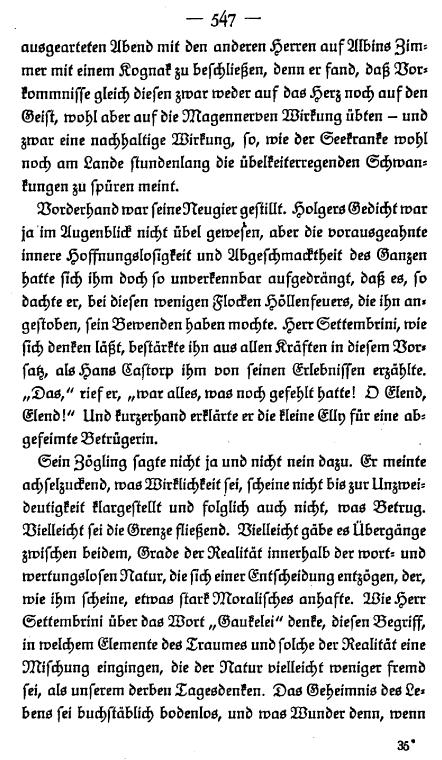 — 547 —

ausgearteten Abend mit den anderen Herren auf Albins Zimmer mit einem Kognak zu beschließen, denn er fand, daß Vorkommnisse gleich diesen zwar weder auf das Herz noch auf den Geist, wohl aber auf die Magennerven Wirkung übten – und zwar eine nachhaltige Wirkung, so, wie der Seekranke wohl noch am Lande stundenlang die übelkeiterregenden Schwankungen zu spüren meint.

Vorderhand war seine Neugier gestillt. Holgers Gedicht war ja im Augenblick nicht übel gewesen, aber die vorausgeahnte innere Hoffnungslosigkeit und Abgeschmacktheit des Ganzen hatte sich ihm doch so unverkennbar aufgedrängt, daß es, so dachte er, bei diesen wenigen Flocken Höllenfeuers, die ihn angestoben, sein Bewenden haben mochte. Herr Settembrini, wie sich denken läßt, bestärkte ihn aus allen Kräften in diesem Vorsatz, als Hans Castorp ihm von seinen Erlebnissen erzählte. „Das," rief er, „war alles, was noch gefehlt hatte! O Elend, Elend!" Und kurzerhand erklärte er die kleine Elly für eine abgefeimte Betrügerin.

Sein Zögling sagte nicht ja und nicht nein dazu. Er meinte achselzuckend, was Wirklichkeit sei, scheine nicht bis zur Unzweideutigkeit klargestellt und folglich auch nicht, was Betrug. Vielleicht sei die Grenze fließend. Vielleicht gäbe es Übergänge zwischen beidem, Grade der Realität innerhalb der wort- und wertungslosen Natur, die sich einer Entscheidung entzögen, der, wie ihm scheine, etwas stark Moralisches anhafte. Wie Herr Settembrini über das Wort „Gaukelei" denke, diesen Begriff, in welchem Elemente des Traumes und solche der Realität eine Mischung eingingen, die der Natur vielleicht weniger fremd sei, als unserem derben Tagesdenken. Das Geheimnis des Lebens sei buchstäblich bodenlos, und was Wunder denn, wenn

35*